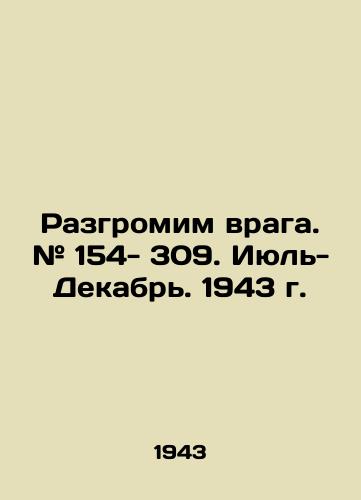 Разгромим врага. № 154- 309. Июль-Декабрь. 1943 г.

1943